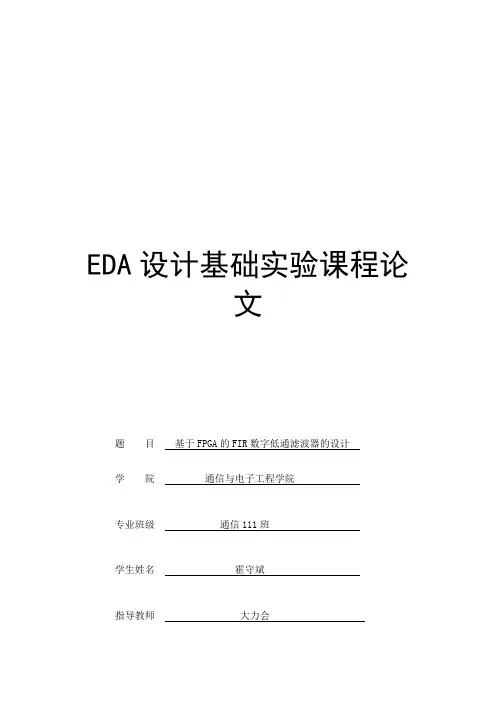 EDA设计基础实验课程论文

题 目 基于FPGA的FIR数字低通滤波器的设计

学 院 通信与电子工程学院

专业班级 通信111班

学生姓名 霍守斌

指导教师 大力会